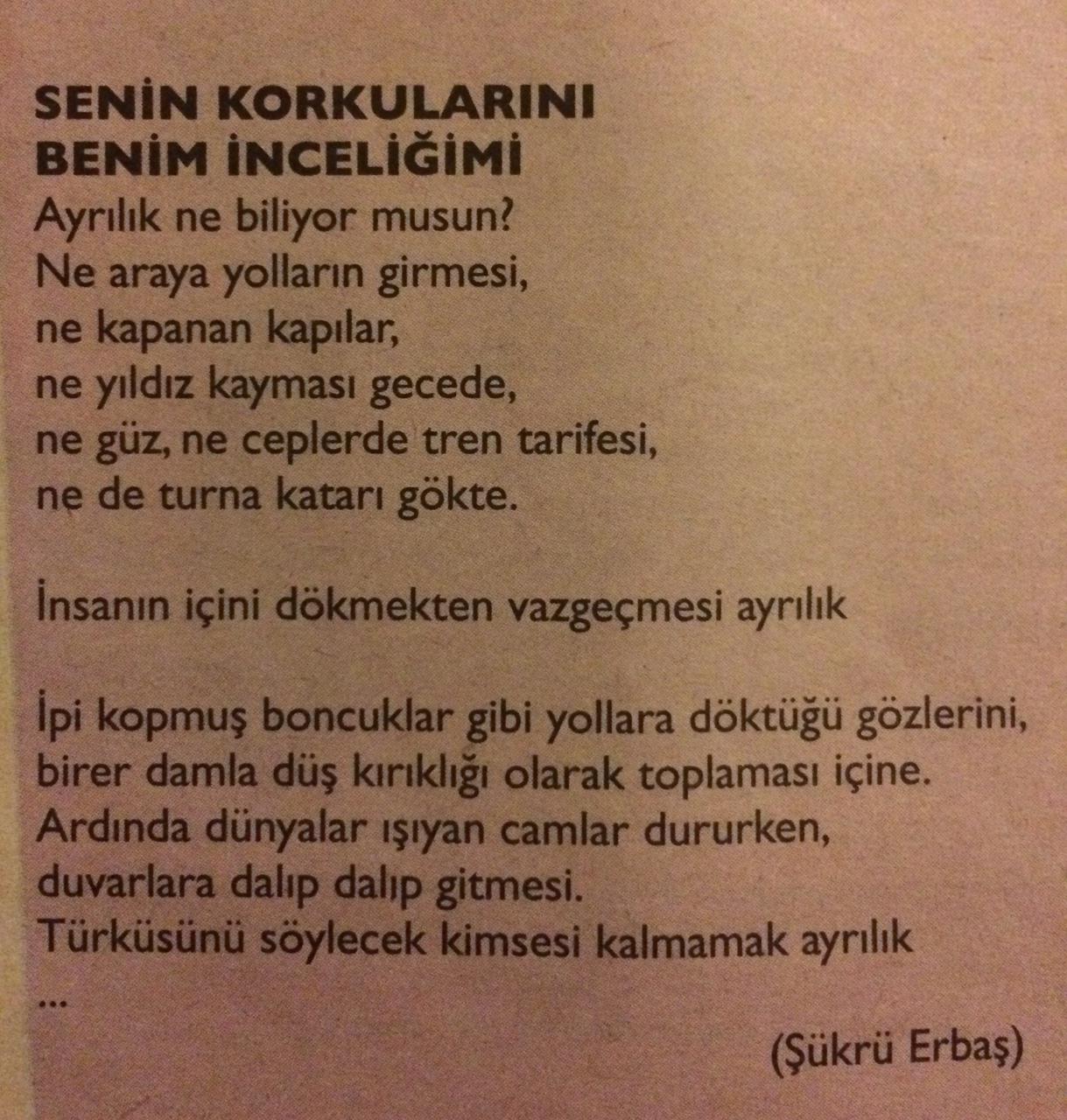 SENİN KORKULARINI
BENİM İNCELİĞİMİ
Ayrılık ne biliyor musun?
Ne araya yolların girmesi,
ne kapanan kapılar,
ne yıldız kayması gecede,
ne güz, ne ceplerde tren tarifesi,
ne de turna katarı gökte.

İnsanın içini dökmekten vazgeçmesi ayrılık

İpi kopmuş boncuklar gibi yollara döktüğü gözlerini,
birer damla düş kırıklığı olarak toplaması içine.
Ardında dünyalar ışıyan camlar dururken,
duvarlara dalıp dalıp gitmesi.
Türküsünü söylecek kimsesi kalmamak ayrılık
...

(Şükrü Erbaş)